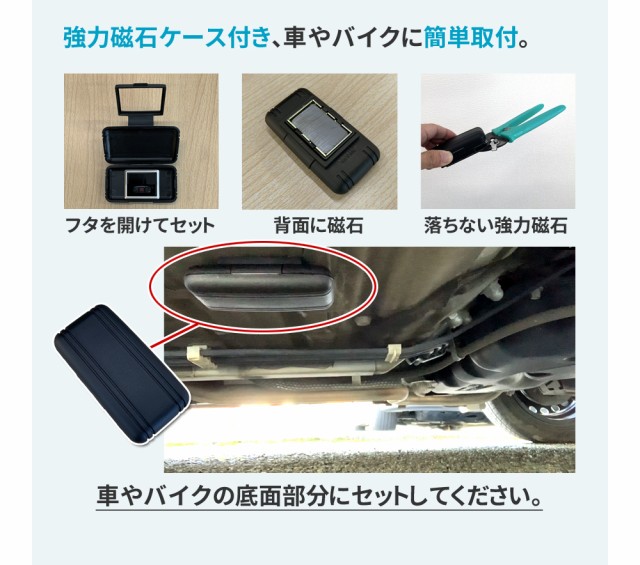 強力磁石ケース付き、車やバイクに簡単取付。

フタを開けてセット

背面に磁石

落ちない強力磁石

車やバイクの底面部分にセットしてください。